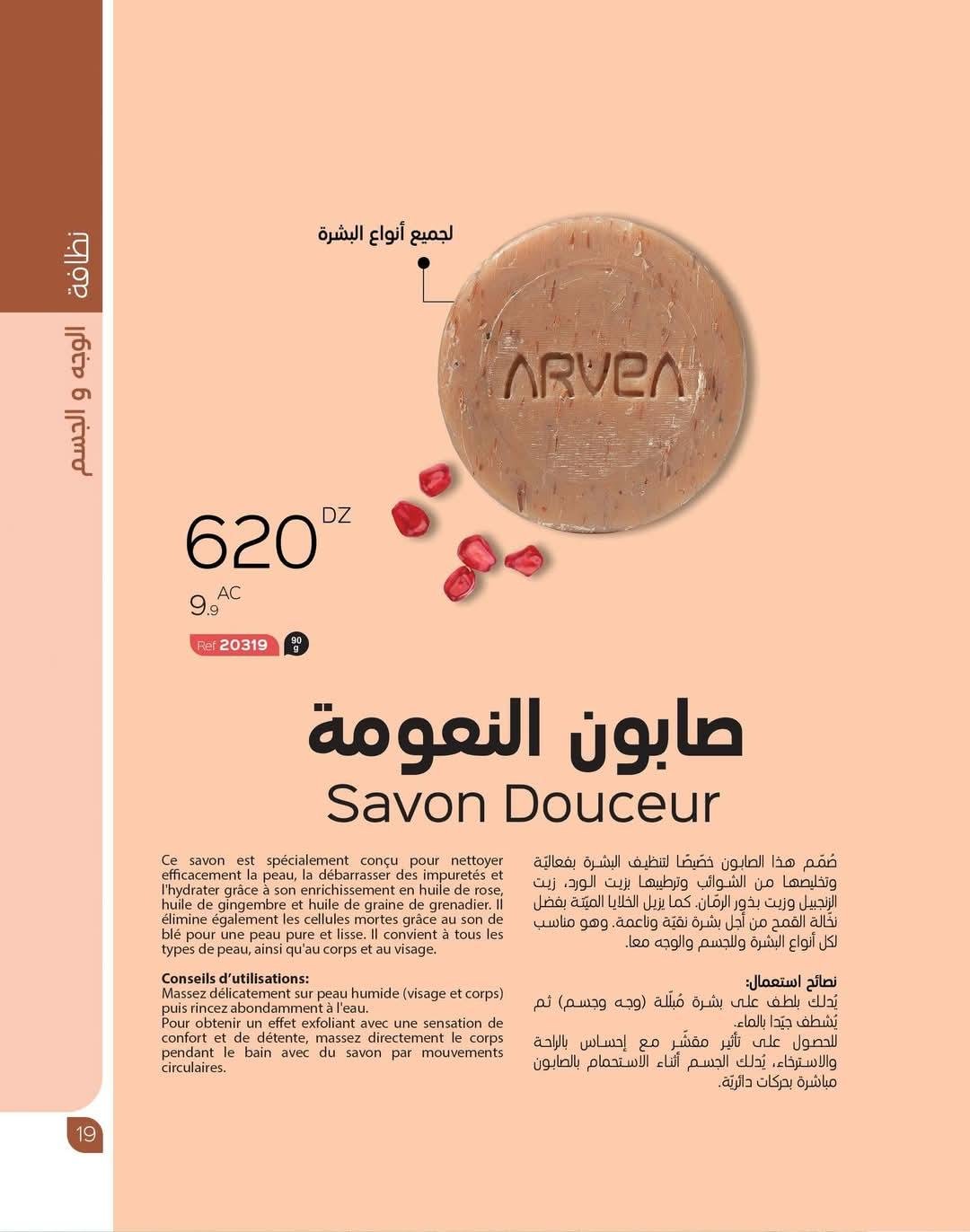 نظافة

الوجه و الجسم

لجميع أنواع البشرة

ARVEA

620 DZ

9.9 AC

Ref 20319

90 g

صابون النعومة

Savon Douceur

Ce savon est spécialement conçu pour nettoyer efficacement la peau, la débarrasser des impuretés et l'hydrater grâce à son enrichissement en huile de rose, huile de gingembre et huile de graine de grenadier. Il élimine également les cellules mortes grâce au son de blé pour une peau pure et lisse. Il convient à tous les types de peau, ainsi qu'au corps et au visage.

Conseils d'utilisations:
Massez délicatement sur peau humide (visage et corps) puis rincez abondamment à l'eau.
Pour obtenir un effet exfoliant avec une sensation de confort et de détente, massez directement le corps pendant le bain avec du savon par mouvements circulaires.

صُمّم هذا الصابون خصّيصًا لتنظيف البشرة بفعاليّة وتخليصها من الشوائب وترطيبها بزيت الورد، زيت الزنجبيل وزيت بذور الرمّان. كما يزيل الخلايا الميّتة بفضل نخّالة القمح من أجل بشرة نقيّة وناعمة. وهو مناسب لكل أنواع البشرة وللجسم والوجه معا.

نصائح استعمال:
يُدلك بلطف على بشرة مُبلّلة (وجه وجسم) ثم يُشطف جيّدا بالماء.
للحصول على تأثير مقشّر مع إحساس بالراحة والاسترخاء، يُدلك الجسم أثناء الاستحمام بالصابون مباشرة بحركات دائريّة.

19